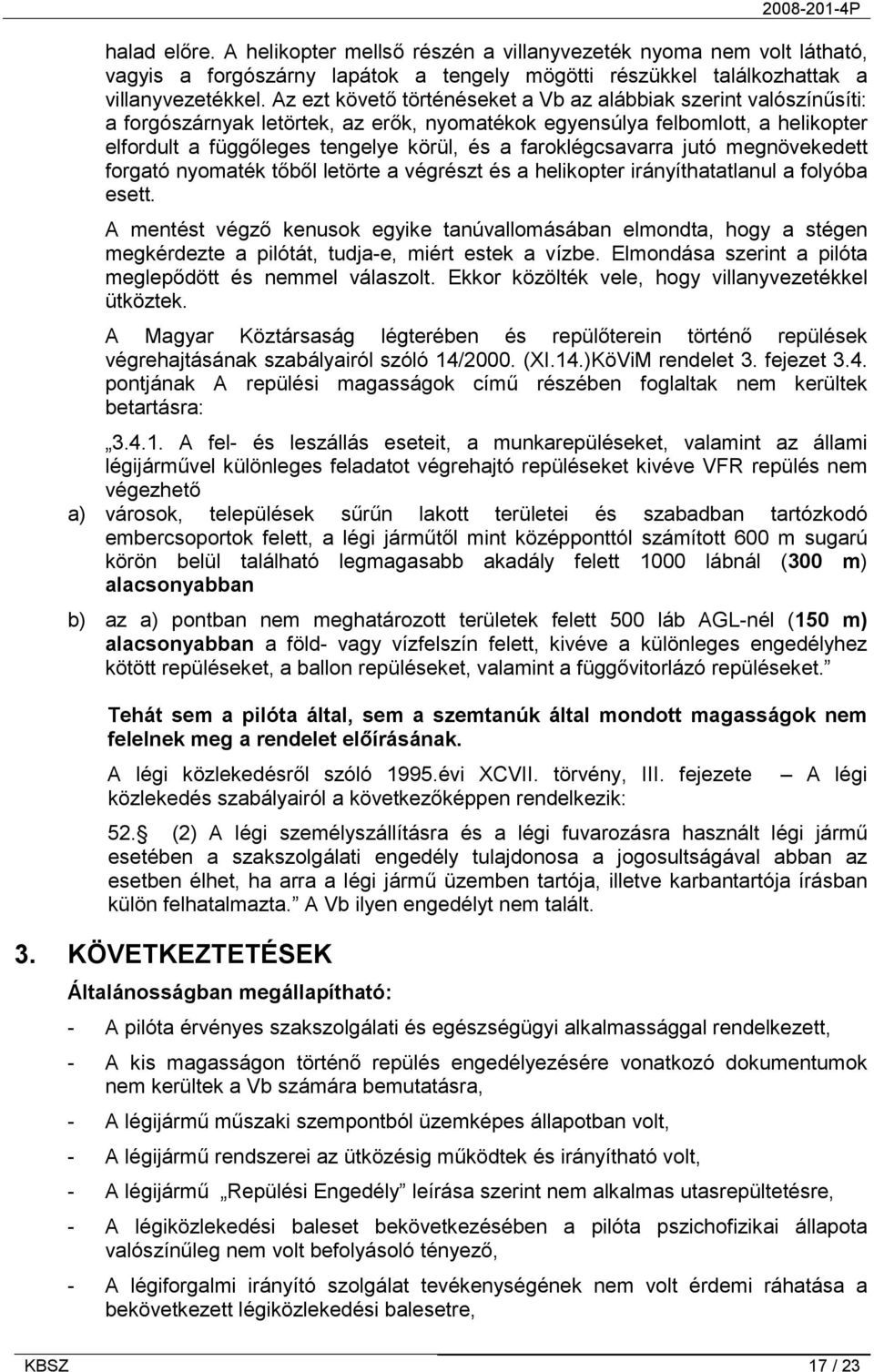 2008-201-4P

halad előre. A helikopter mellső részén a villanyvezeték nyoma nem volt látható, vagyis a forgószárny lapátok a tengely mögötti részükkel találkozhattak a villanyvezetékkel. Az ezt követő történéseket a Vb az alábbiak szerint valószínűsíti: a forgószárnyak letörtek, az erők, nyomatékok egyensúlya felbomlott, a helikopter elfordult a függőleges tengelye körül, és a faroklégcsavarra jutó megnövekedett forgató nyomaték tőből letörte a végrészt és a helikopter irányíthatatlanul a folyóba esett.

A mentést végző kenusok egyike tanúvallomásában elmondta, hogy a stégen megkérdezte a pilótát, tudja-e, miért estek a vízbe. Elmondása szerint a pilóta meglepődött és nemmel válaszolt. Ekkor közölték vele, hogy villanyvezetékkel ütköztek.

A Magyar Köztársaság légterében és repülőterein történő repülések végrehajtásának szabályairól szóló 14/2000. (XI.14.)KöViM rendelet 3. fejezet 3.4. pontjának A repülési magasságok című részében foglaltak nem kerültek betartásra:

„3.4.1. A fel- és leszállás eseteit, a munkarepüléseket, valamint az állami légijárművel különleges feladatot végrehajtó repüléseket kivéve VFR repülés nem végezhető

a) városok, települések sűrűn lakott területei és szabadban tartózkodó embercsoportok felett, a légi járműtől mint középponttól számított 600 m sugarú körön belül található legmagasabb akadály felett 1000 lábnál (300 m) alacsonyabban

b) az a) pontban nem meghatározott területek felett 500 láb AGL-nél (150 m) alacsonyabban a föld- vagy vízfelszín felett, kivéve a különleges engedélyhez kötött repüléseket, a ballon repüléseket, valamint a függővitorlázó repüléseket.”

Tehát sem a pilóta által, sem a szemtanúk által mondott magasságok nem felelnek meg a rendelet előírásának.

A légi közlekedésről szóló 1995.évi XCVII. törvény, III. fejezete – A légi közlekedés szabályairól a következőképpen rendelkezik:

52.§ (2) A légi személyszállításra és a légi fuvarozásra használt légi jármű esetében a szakszolgálati engedély tulajdonosa a jogosultságával abban az esetben élhet, ha arra a légi jármű üzemben tartója, illetve karbantartója írásban külön felhatalmazta.” A Vb ilyen engedélyt nem talált.

3. KÖVETKEZTETÉSEK

Általánosságban megállapítható:

- A pilóta érvényes szakszolgálati és egészségügyi alkalmassággal rendelkezett,

- A kis magasságon történő repülés engedélyezésére vonatkozó dokumentumok nem kerültek a Vb számára bemutatásra,

- A légijármű műszaki szempontból üzemképes állapotban volt,

- A légijármű rendszerei az ütközésig működtek és irányítható volt,

- A légijármű „Repülési Engedély” leírása szerint nem alkalmas utasrepültetésre,

- A légiközlekedési baleset bekövetkezésében a pilóta pszichofizikai állapota valószínűleg nem volt befolyásoló tényező,

- A légiforgalmi irányító szolgálat tevékenységének nem volt érdemi ráhatása a bekövetkezett légiközlekedési balesetre,

KBSZ 17 / 23